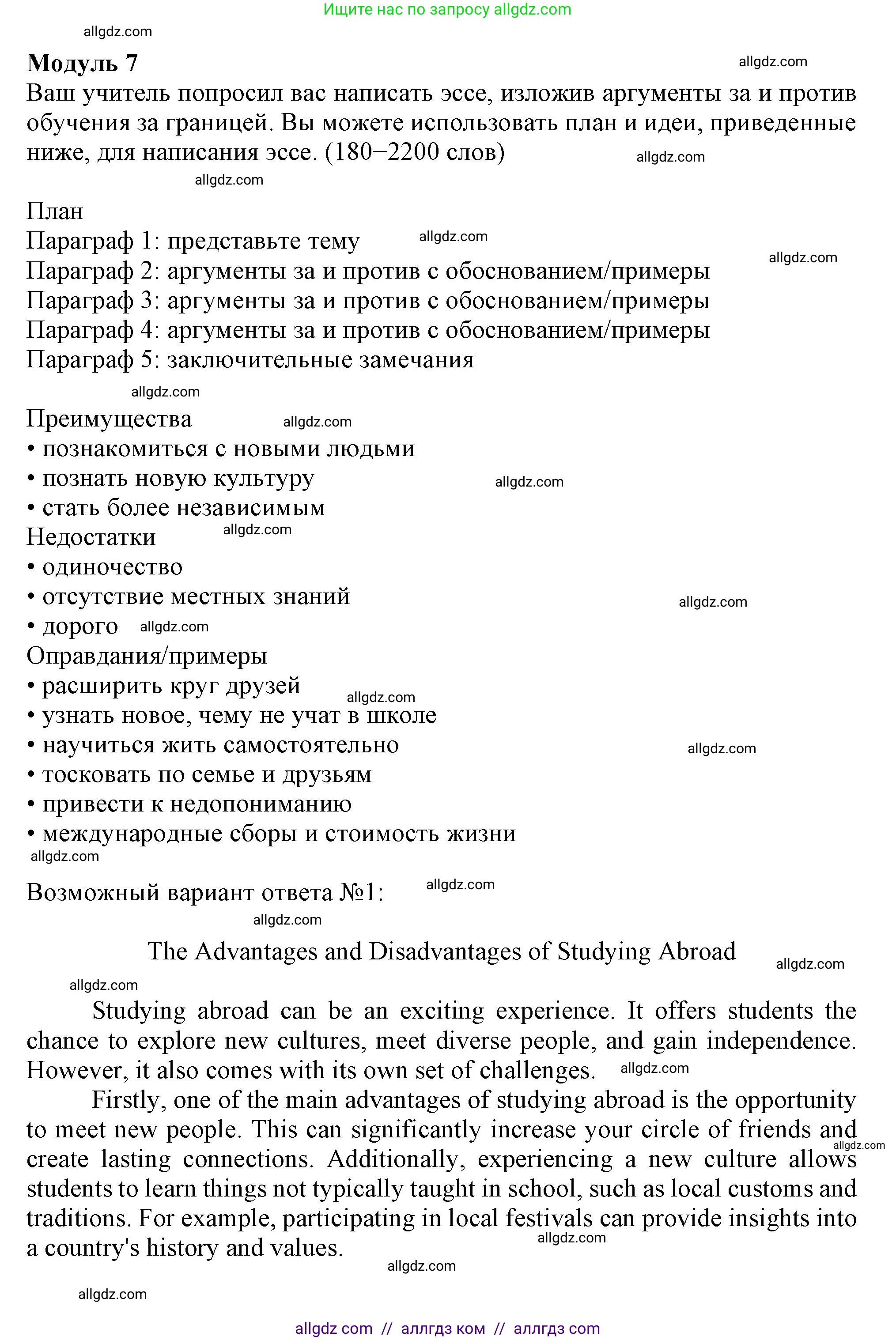 Ищите нас по запросу allgdz.com

allgdz.com

**Модуль 7**

allgdz.com

Ваш учитель попросил вас написать эссе, изложив аргументы за и против обучения за границей. Вы можете использовать план и идеи, приведенные ниже, для написания эссе. (180–2200 слов)

allgdz.com

allgdz.com

План
Параграф 1: представьте тему
allgdz.com
allgdz.com
Параграф 2: аргументы за и против с обоснованием/примеры
Параграф 3: аргументы за и против с обоснованием/примеры
Параграф 4: аргументы за и против с обоснованием/примеры
Параграф 5: заключительные замечания

allgdz.com

Преимущества
allgdz.com
• познакомиться с новыми людьми
• познать новую культуру
allgdz.com
• стать более независимым
Недостатки
allgdz.com
• одиночество
• отсутствие местных знаний
allgdz.com
• дорого
allgdz.com
Оправдания/примеры
• расширить круг друзей
allgdz.com
• узнать новое, чему не учат в школе
• научиться жить самостоятельно
allgdz.com
• тосковать по семье и друзьям
• привести к недопониманию
• международные сборы и стоимость жизни
allgdz.com

Возможный вариант ответа №1:
allgdz.com

allgdz.com

The Advantages and Disadvantages of Studying Abroad

allgdz.com

allgdz.com

Studying abroad can be an exciting experience. It offers students the chance to explore new cultures, meet diverse people, and gain independence. However, it also comes with its own set of challenges.
allgdz.com

Firstly, one of the main advantages of studying abroad is the opportunity to meet new people. This can significantly increase your circle of friends and create lasting connections. Additionally, experiencing a new culture allows students to learn things not typically taught in school, such as local customs and traditions. For example, participating in local festivals can provide insights into a country's history and values.
allgdz.com
allgdz.com

allgdz.com

allgdz.com

allgdz com // аллгдз ком // аллгдз com